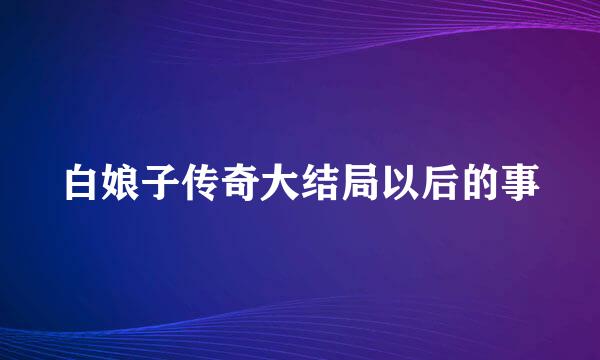 白娘子传奇大结局以后的事